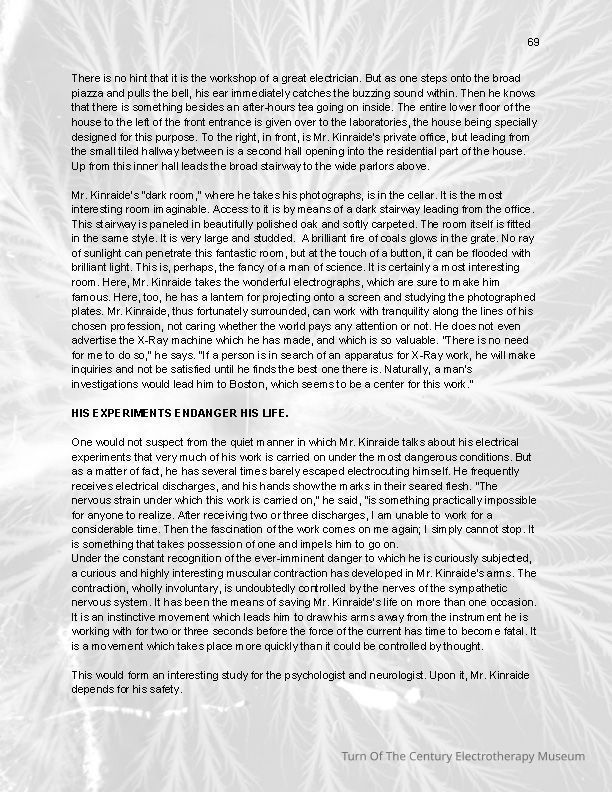 69

There is no hint that it is the workshop of a great electrician. But as one steps onto the broad piazza and pulls the bell, his ear immediately catches the buzzing sound within. Then he knows that there is something besides an after-hours tea going on inside. The entire lower floor of the house to the left of the front entrance is given over to the laboratories, the house being specially designed for this purpose. To the right, in front, is Mr. Kinraide's private office, but leading from the small tiled hallway between is a second hall opening into the residential part of the house. Up from this inner hall leads the broad stairway to the wide parlors above.

Mr. Kinraide's "dark room," where he takes his photographs, is in the cellar. It is the most interesting room imaginable. Access to it is by means of a dark stairway leading from the office. This stairway is paneled in beautifully polished oak and softly carpeted. The room itself is fitted in the same style. It is very large and studded. A brilliant fire of coals glows in the grate. No ray of sunlight can penetrate this fantastic room, but at the touch of a button, it can be flooded with brilliant light. This is, perhaps, the fancy of a man of science. It is certainly a most interesting room. Here, Mr. Kinraide takes the wonderful electrographs, which are sure to make him famous. Here, too, he has a lantern for projecting onto a screen and studying the photographed plates. Mr. Kinraide, thus fortunately surrounded, can work with tranquility along the lines of his chosen profession, not caring whether the world pays any attention or not. He does not even advertise the X-Ray machine which he has made, and which is so valuable. "There is no need for me to do so," he says. "If a person is in search of an apparatus for X-Ray work, he will make inquiries and not be satisfied until he finds the best one there is. Naturally, a man's investigations would lead him to Boston, which seems to be a center for this work."

HIS EXPERIMENTS ENDANGER HIS LIFE.

One would not suspect from the quiet manner in which Mr. Kinraide talks about his electrical experiments that very much of his work is carried on under the most dangerous conditions. But as a matter of fact, he has several times barely escaped electrocuting himself. He frequently receives electrical discharges, and his hands show the marks in their seared flesh. "The nervous strain under which this work is carried on," he said, "is something practically impossible for anyone to realize. After receiving two or three discharges, I am unable to work for a considerable time. Then the fascination of the work comes on me again; I simply cannot stop. It is something that takes possession of one and impels him to go on.
Under the constant recognition of the ever-imminent danger to which he is curiously subjected, a curious and highly interesting muscular contraction has developed in Mr. Kinraide's arms. The contraction, wholly involuntary, is undoubtedly controlled by the nerves of the sympathetic nervous system. It has been the means of saving Mr. Kinraide's life on more than one occasion. It is an instinctive movement which leads him to draw his arms away from the instrument he is working with for two or three seconds before the force of the current has time to become fatal. It is a movement which takes place more quickly than it could be controlled by thought.

This would form an interesting study for the psychologist and neurologist. Upon it, Mr. Kinraide depends for his safety.

Turn Of The Century Electrotherapy Museum